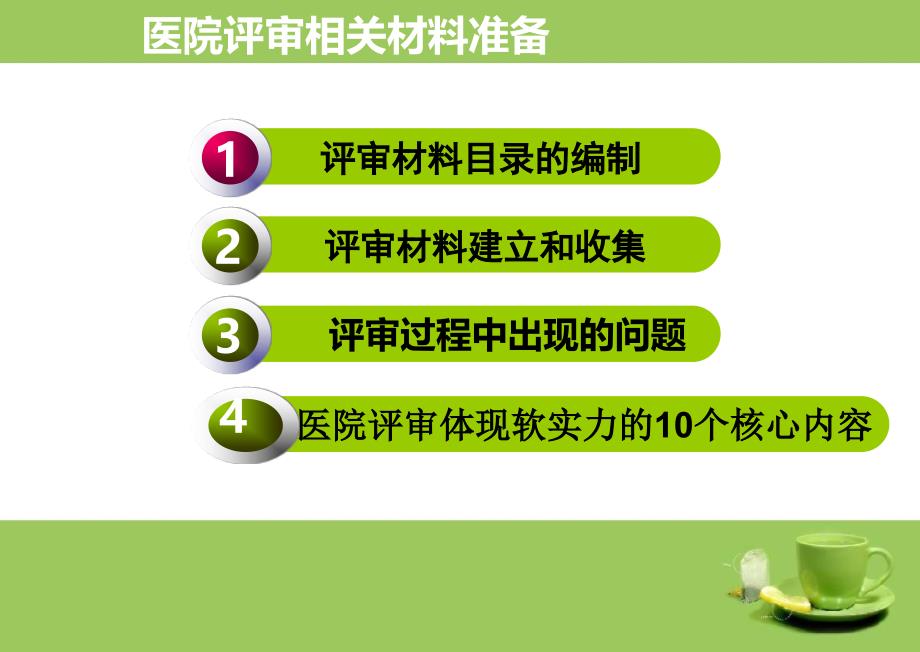 医院评审相关材料准备

1 评审材料目录的编制

2 评审材料建立和收集

3 评审过程中出现的问题

4 医院评审体现软实力的10个核心内容